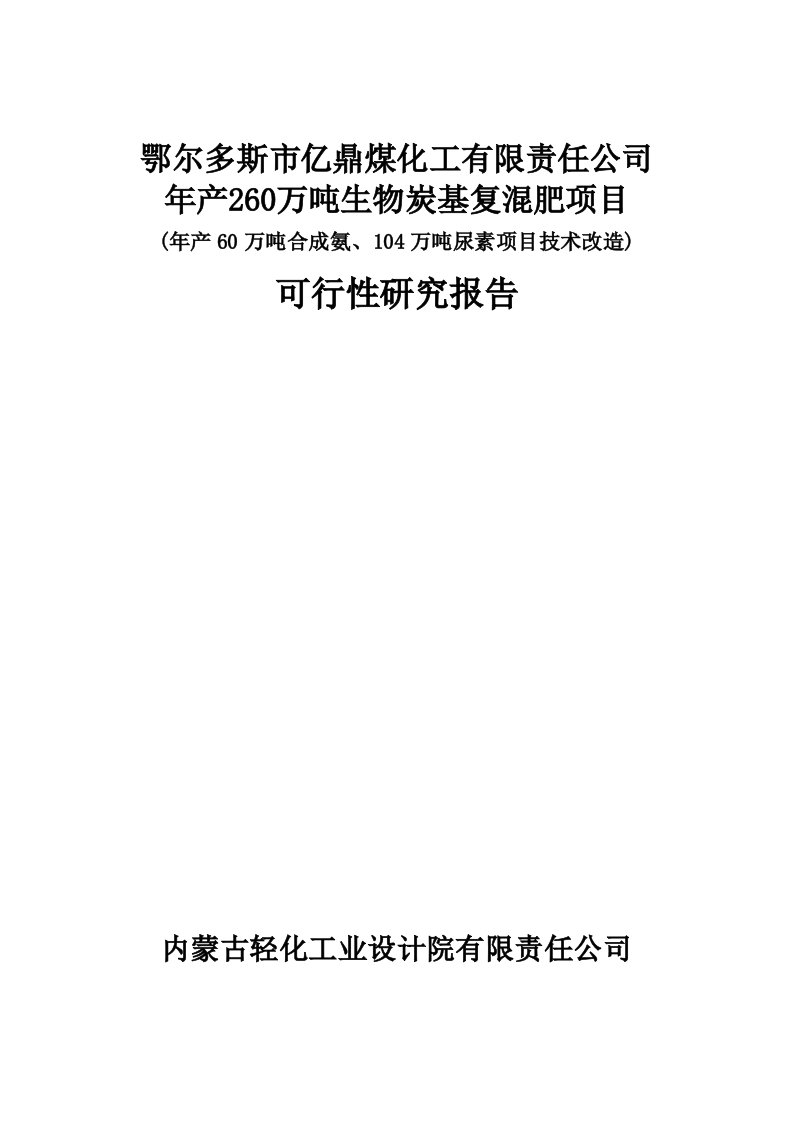 鄂尔多斯市亿鼎煤化工有限责任公司
年产260万吨生物炭基复混肥项目
(年产60万吨合成氨、104万吨尿素项目技术改造)

可行性研究报告

内蒙古轻化工业设计院有限责任公司